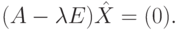 $(A - \lambda E)\hat{X} = (0).$